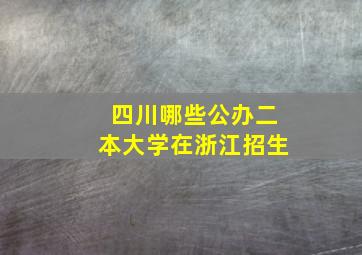 四川哪些公办二本大学在浙江招生